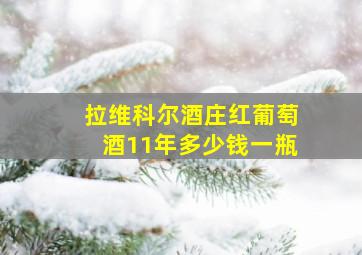 拉维科尔酒庄红葡萄酒11年多少钱一瓶